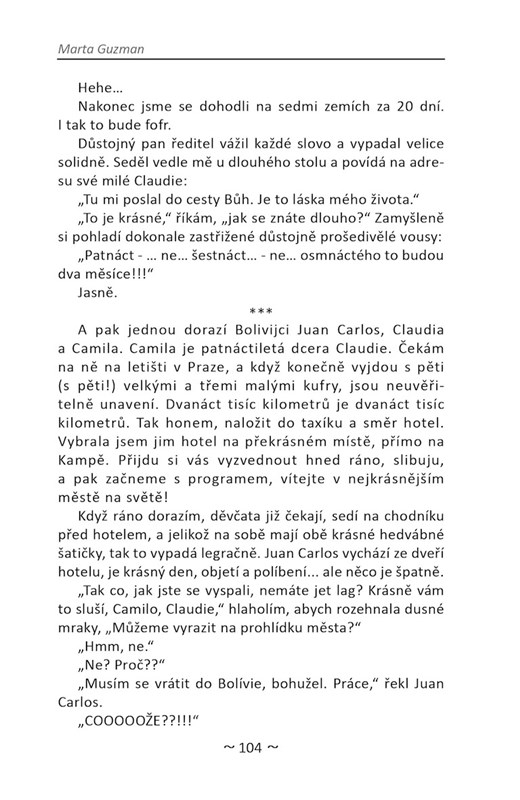 Marta Guzman

Hehe…

Nakonec jsme se dohodli na sedmi zemích za 20 dní. I tak to bude fofr.

Důstojný pan ředitel vážil každé slovo a vypadal velice solidně. Seděl vedle mě u dlouhého stolu a povídá na adresu své milé Claudie:

„Tu mi poslal do cesty Bůh. Je to láska mého života."

„To je krásné," říkám, „jak se znáte dlouho?" Zamyšleně si pohladí dokonale zastřižené důstojně prošedivělé vousy:

„Patnáct - … ne… šestnáct… - ne… osmnáctého to budou dva měsíce!!!"

Jasně.

***

A pak jednou dorazí Bolivijci Juan Carlos, Claudia a Camila. Camila je patnáctiletá dcera Claudie. Čekám na ně na letišti v Praze, a když konečně vyjdou s pěti (s pěti!) velkými a třemi malými kufry, jsou neuvěřitelně unavení. Dvanáct tisíc kilometrů je dvanáct tisíc kilometrů. Tak honem, naložit do taxíku a směr hotel. Vybrala jsem jim hotel na překrásném místě, přímo na Kampě. Přijdu si vás vyzvednout hned ráno, slibuju, a pak začneme s programem, vítejte v nejkrásnějším městě na světě!

Když ráno dorazím, děvčata již čekají, sedí na chodníku před hotelem, a jelikož na sobě mají obě krásné hedvábné šatičky, tak to vypadá legračně. Juan Carlos vychází ze dveří hotelu, je krásný den, objetí a políbení… ale něco je špatně.

„Tak co, jak jste se vyspali, nemáte jet lag? Krásně vám to sluší, Camilo, Claudie," hlaholím, abych rozehnala dusné mraky, „Můžeme vyrazit na prohlídku města?"

„Hmm, ne."

„Ne? Proč??"

„Musím se vrátit do Bolívie, bohužel. Práce," řekl Juan Carlos.

„COOOOOŽE??!!!"

~ 104 ~